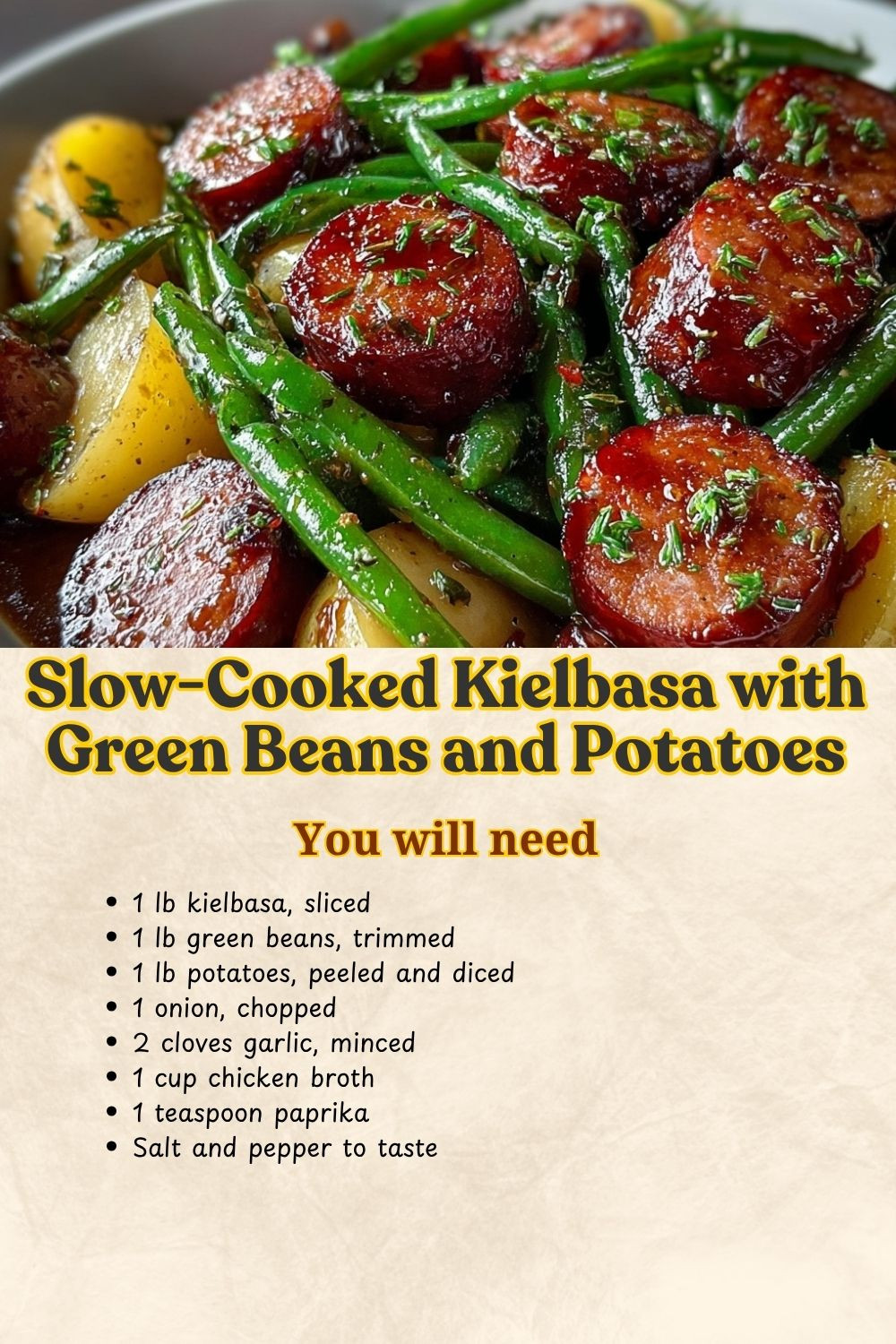 Slow-Cooked Kielbasa with Green Beans and Potatoes

You will need

• 1 lb kielbasa, sliced
• 1 lb green beans, trimmed
• 1 lb potatoes, peeled and diced
• 1 onion, chopped
• 2 cloves garlic, minced
• 1 cup chicken broth
• 1 teaspoon paprika
• Salt and pepper to taste